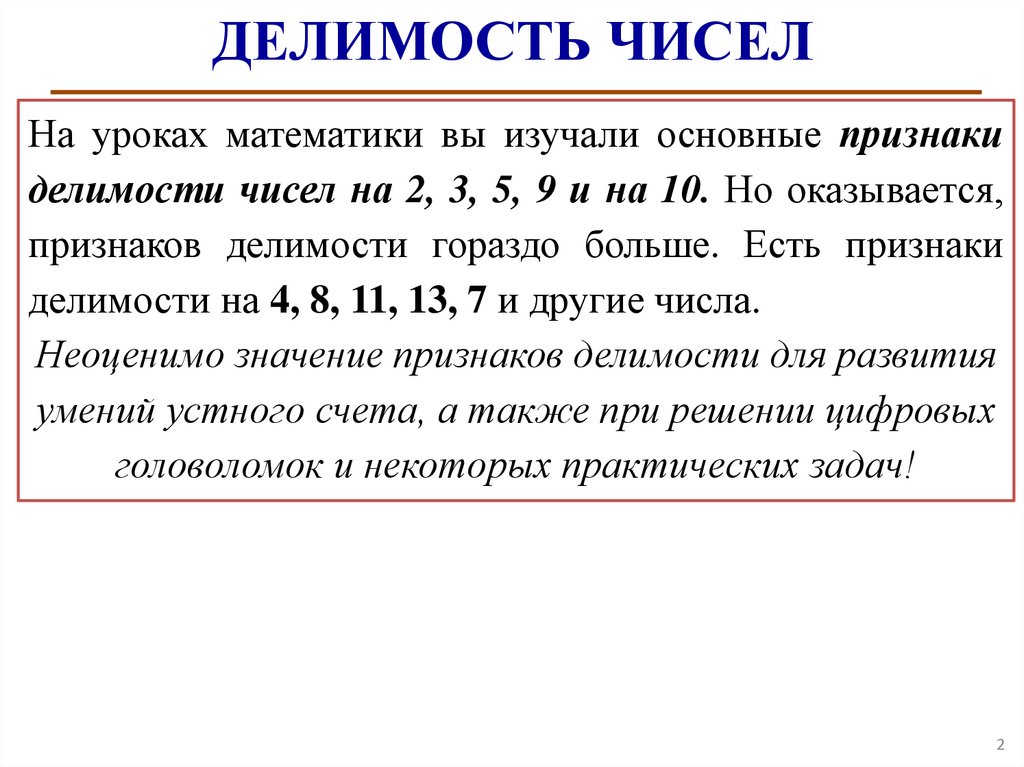 ДЕЛИМОСТЬ ЧИСЕЛ

На уроках математики вы изучали основные признаки делимости чисел на 2, 3, 5, 9 и на 10. Но оказывается, признаков делимости гораздо больше. Есть признаки делимости на 4, 8, 11, 13, 7 и другие числа.

Неоценимо значение признаков делимости для развития умений устного счета, а также при решении цифровых головоломок и некоторых практических задач!

2